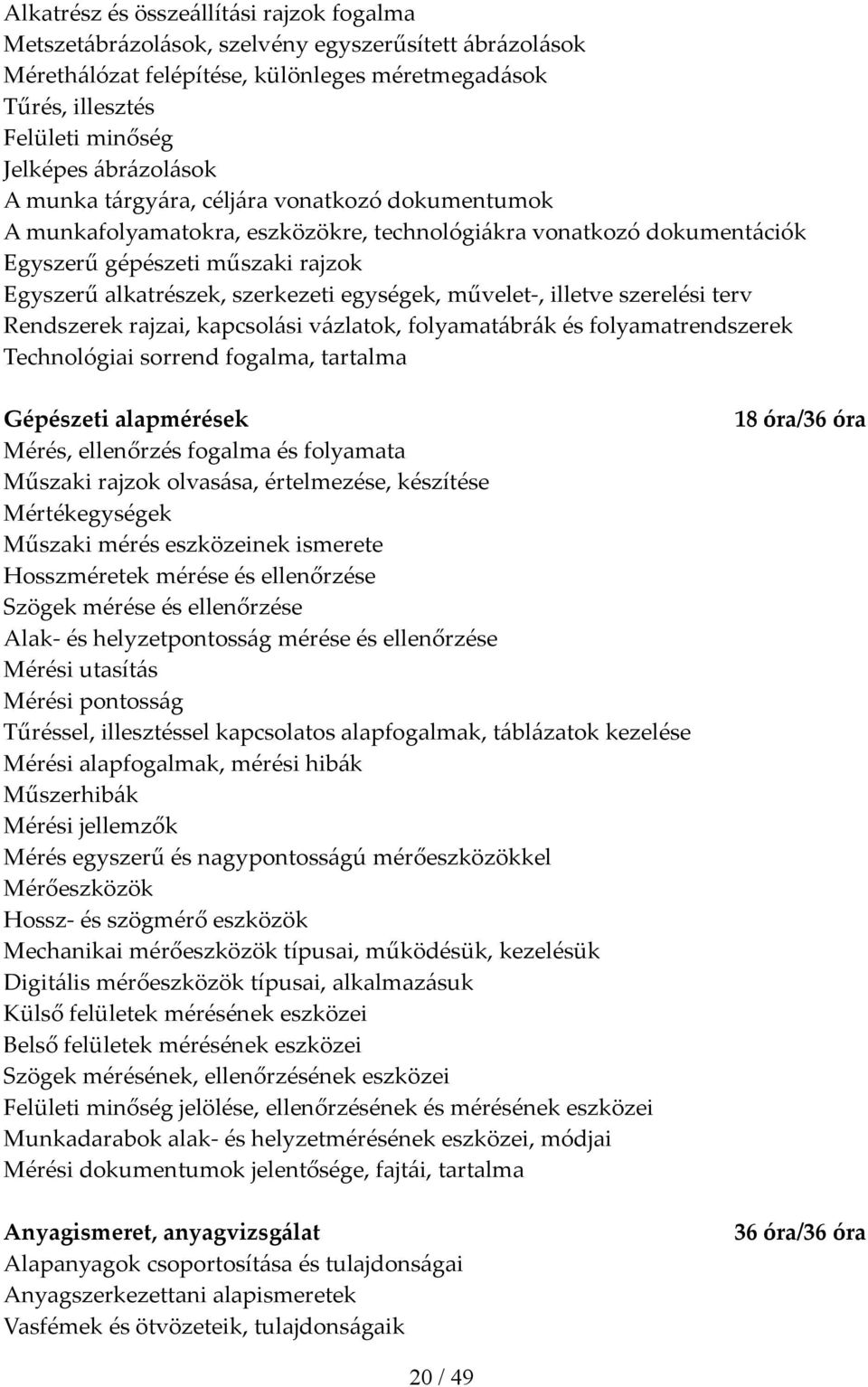 Alkatrész és összeállítási rajzok fogalma
Metszetábrázolások, szelvény egyszerűsített ábrázolások
Mérethálózat felépítése, különleges méretmegadások
Tűrés, illesztés
Felületi minőség
Jelképes ábrázolások
A munka tárgyára, céljára vonatkozó dokumentumok
A munkafolyamatokra, eszközökre, technológiákra vonatkozó dokumentációk
Egyszerű gépészeti műszaki rajzok
Egyszerű alkatrészek, szerkezeti egységek, művelet-, illetve szerelési terv
Rendszerek rajzai, kapcsolási vázlatok, folyamatábrák és folyamatrendszerek
Technológiai sorrend fogalma, tartalma

Gépészeti alapmérések 18 óra/36 óra
Mérés, ellenőrzés fogalma és folyamata
Műszaki rajzok olvasása, értelmezése, készítése
Mértékegységek
Műszaki mérés eszközeinek ismerete
Hosszméretek mérése és ellenőrzése
Szögek mérése és ellenőrzése
Alak- és helyzetpontosság mérése és ellenőrzése
Mérési utasítás
Mérési pontosság
Tűréssel, illesztéssel kapcsolatos alapfogalmak, táblázatok kezelése
Mérési alapfogalmak, mérési hibák
Műszerhibák
Mérési jellemzők
Mérés egyszerű és nagypontosságú mérőeszközökkel
Mérőeszközök
Hossz- és szögmérő eszközök
Mechanikai mérőeszközök típusai, működésük, kezelésük
Digitális mérőeszközök típusai, alkalmazásuk
Külső felületek mérésének eszközei
Belső felületek mérésének eszközei
Szögek mérésének, ellenőrzésének eszközei
Felületi minőség jelölése, ellenőrzésének és mérésének eszközei
Munkadarabok alak- és helyzetmérésének eszközei, módjai
Mérési dokumentumok jelentősége, fajtái, tartalma

Anyagismeret, anyagvizsgálat 36 óra/36 óra
Alapanyagok csoportosítása és tulajdonságai
Anyagszerkezettani alapismeretek
Vasfémek és ötvözeteik, tulajdonságaik

20 / 49